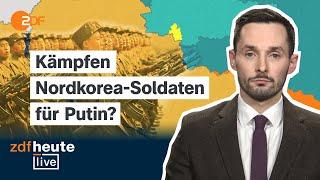 ZDF

Kämpfen Nordkorea-Soldaten für Putin?

zdfheute live